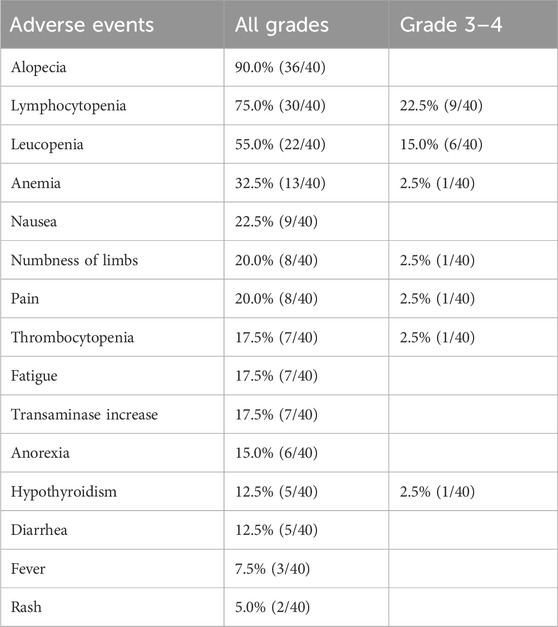 | Adverse events | All grades | Grade 3–4 |
|---|---|---|
| Alopecia | 90.0% (36/40) | |
| Lymphocytopenia | 75.0% (30/40) | 22.5% (9/40) |
| Leucopenia | 55.0% (22/40) | 15.0% (6/40) |
| Anemia | 32.5% (13/40) | 2.5% (1/40) |
| Nausea | 22.5% (9/40) | |
| Numbness of limbs | 20.0% (8/40) | 2.5% (1/40) |
| Pain | 20.0% (8/40) | 2.5% (1/40) |
| Thrombocytopenia | 17.5% (7/40) | 2.5% (1/40) |
| Fatigue | 17.5% (7/40) | |
| Transaminase increase | 17.5% (7/40) | |
| Anorexia | 15.0% (6/40) | |
| Hypothyroidism | 12.5% (5/40) | 2.5% (1/40) |
| Diarrhea | 12.5% (5/40) | |
| Fever | 7.5% (3/40) | |
| Rash | 5.0% (2/40) | |